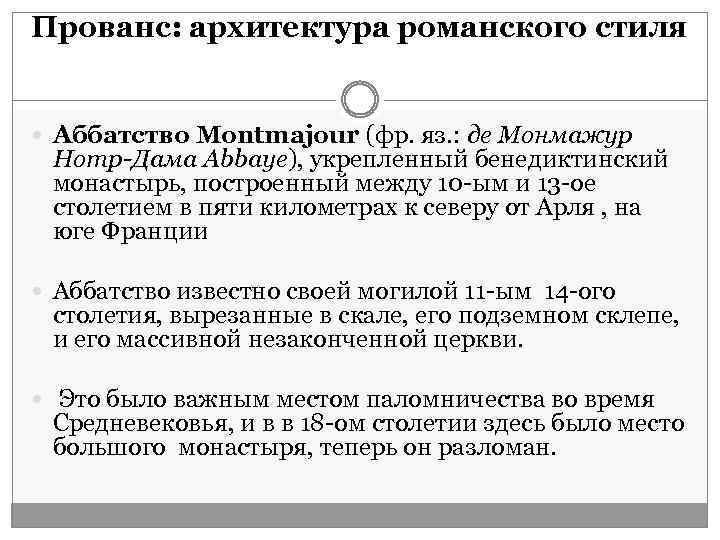 Прованс: архитектура романского стиля

Аббатство Montmajour (фр. яз.: де Монмажур Нотр-Дама Abbaye), укрепленный бенедиктинский монастырь, построенный между 10-ым и 13-ое столетием в пяти километрах к северу от Арля , на юге Франции

Аббатство известно своей могилой 11-ым 14-ого столетия, вырезанные в скале, его подземном склепе, и его массивной незаконченной церкви.

Это было важным местом паломничества во время Средневековья, и в в 18-ом столетии здесь было место большого монастыря, теперь он разломан.